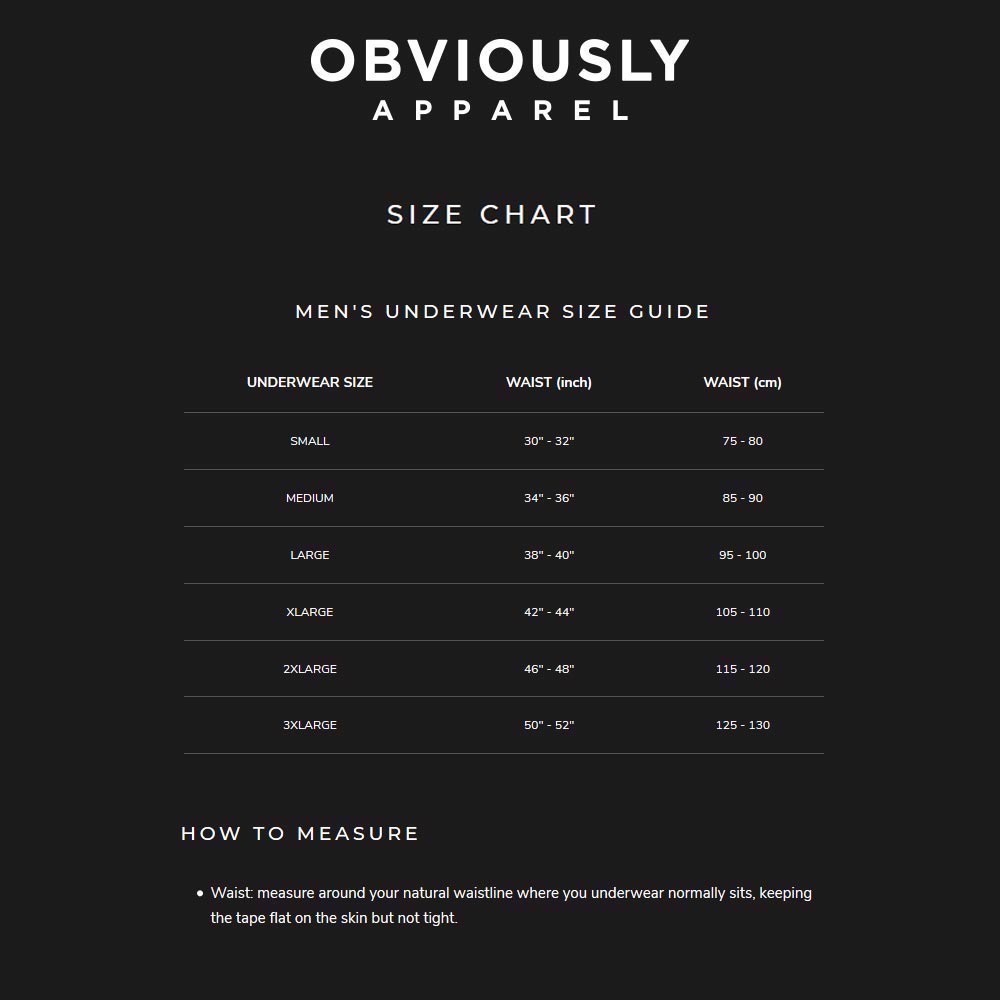 OBVIOUSLY
APPAREL

SIZE CHART

MEN'S UNDERWEAR SIZE GUIDE

| UNDERWEAR SIZE | WAIST (inch) | WAIST (cm) |
|---|---|---|
| SMALL | 30" - 32" | 75 - 80 |
| MEDIUM | 34" - 36" | 85 - 90 |
| LARGE | 38" - 40" | 95 - 100 |
| XLARGE | 42" - 44" | 105 - 110 |
| 2XLARGE | 46" - 48" | 115 - 120 |
| 3XLARGE | 50" - 52" | 125 - 130 |

HOW TO MEASURE

• Waist: measure around your natural waistline where you underwear normally sits, keeping the tape flat on the skin but not tight.